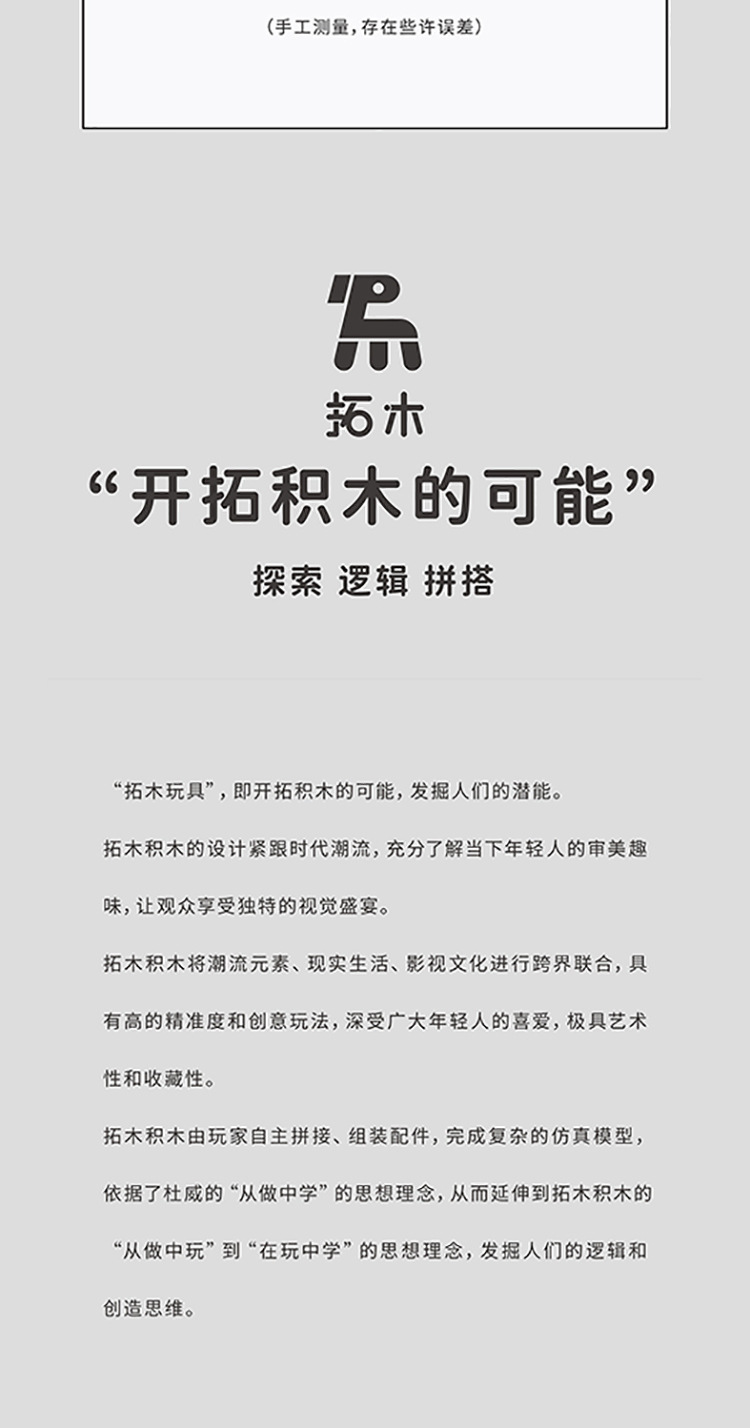 (手工测量,存在些许误差)

拓木

“开拓积木的可能”

探索 逻辑 拼搭

“拓木玩具”,即开拓积木的可能,发掘人们的潜能。

拓木积木的设计紧跟时代潮流,充分了解当下年轻人的审美趣味,让观众享受独特的视觉盛宴。

拓木积木将潮流元素、现实生活、影视文化进行跨界联合,具有高的精准度和创意玩法,深受广大年轻人的喜爱,极具艺术性和收藏性。

拓木积木由玩家自主拼接、组装配件,完成复杂的仿真模型,依据了杜威的“从做中学”的思想理念,从而延伸到拓木积木的“从做中玩”到“在玩中学”的思想理念,发掘人们的逻辑和创造思维。